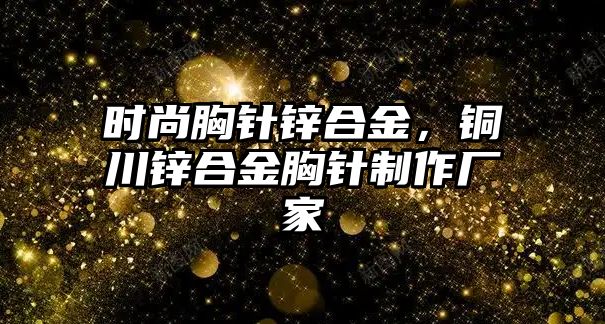 时尚胸针锌合金，铜川锌合金胸针制作厂家

新图网

新图网

新图网